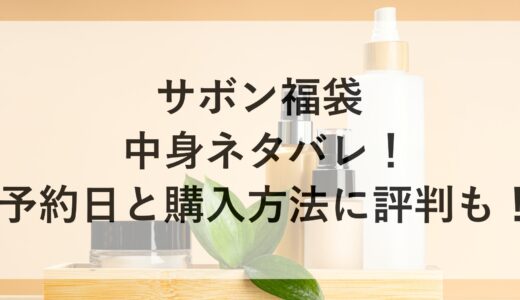 サボン福袋
中身ネタバレ！
予約日と購入方法に評判も！